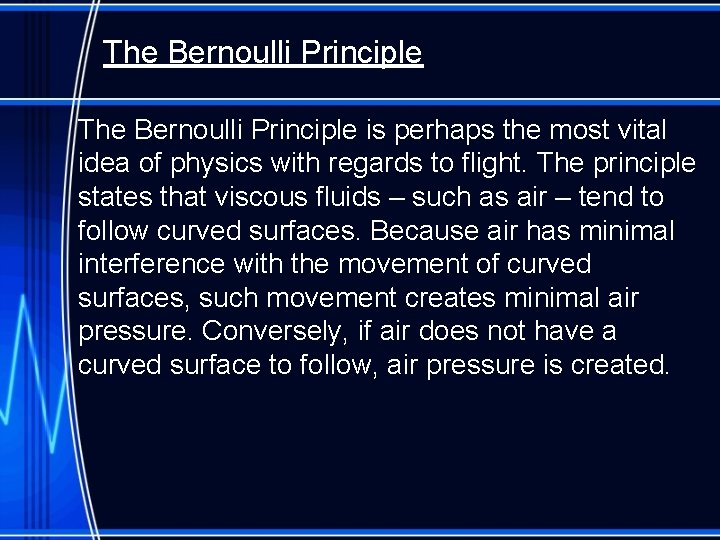 The Bernoulli Principle

The Bernoulli Principle is perhaps the most vital idea of physics with regards to flight. The principle states that viscous fluids – such as air – tend to follow curved surfaces. Because air has minimal interference with the movement of curved surfaces, such movement creates minimal air pressure. Conversely, if air does not have a curved surface to follow, air pressure is created.